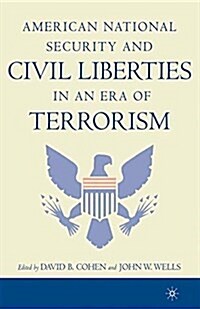 AMERICAN NATIONAL SECURITY AND CIVIL LIBERTIES IN AN ERA OF TERRORISM

Edited by DAVID B. COHEN and JOHN W. WELLS